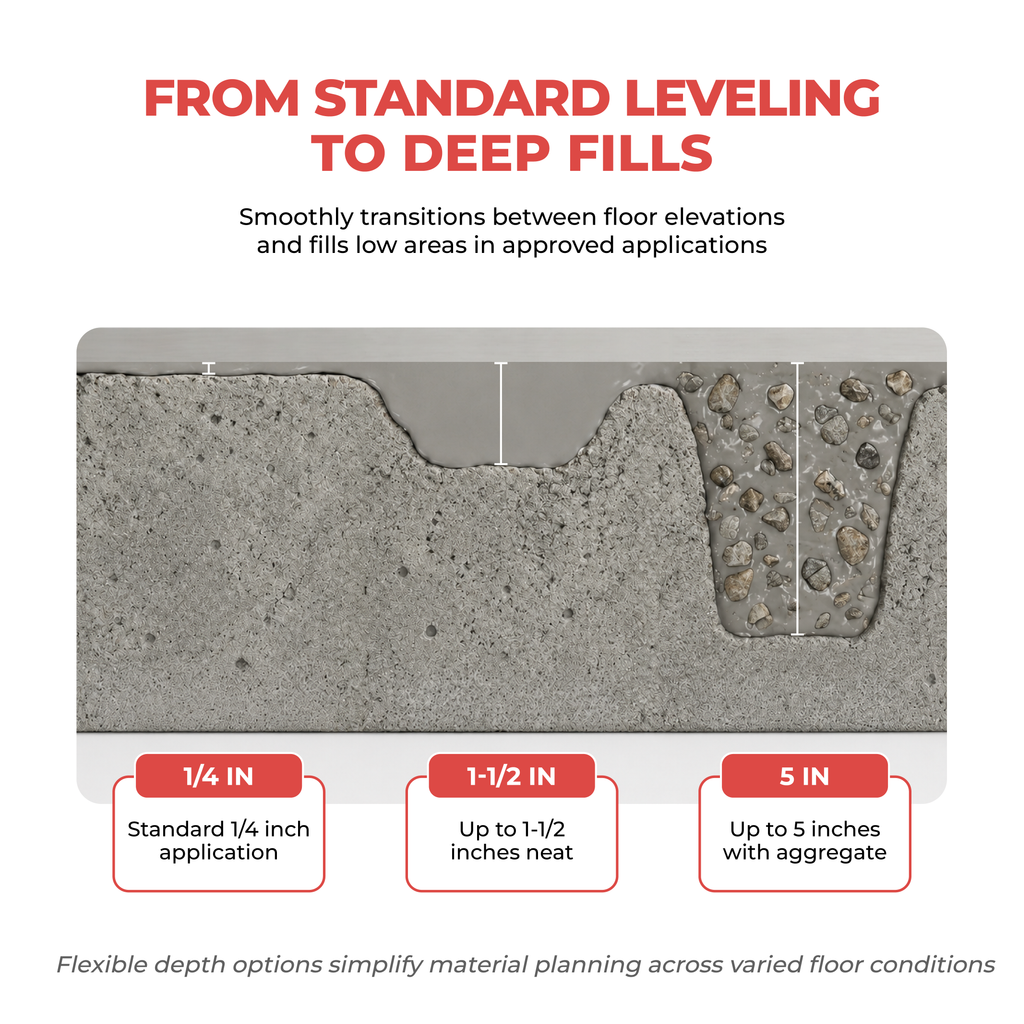 FROM STANDARD LEVELING TO DEEP FILLS

Smoothly transitions between floor elevations and fills low areas in approved applications

1/4 IN
Standard 1/4 inch application

1-1/2 IN
Up to 1-1/2 inches neat

5 IN
Up to 5 inches with aggregate

Flexible depth options simplify material planning across varied floor conditions